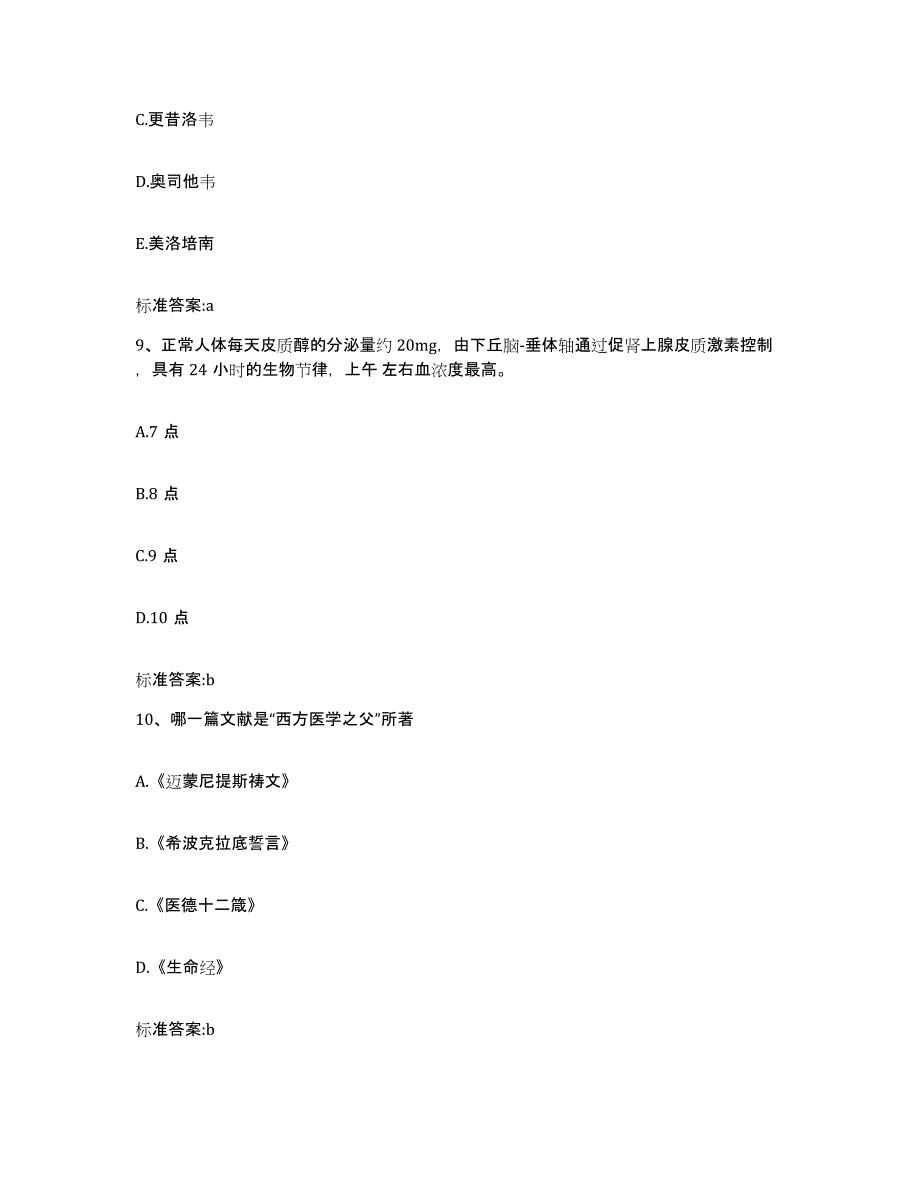 C.更昔洛韦

D.奥司他韦

E.美洛培南

标准答案:a

9、正常人体每天皮质醇的分泌量约 20mg，由下丘脑-垂体轴通过促肾上腺皮质激素控制，具有 24 小时的生物节律，上午 左右血浓度最高。

A.7 点

B.8 点

C.9 点

D.10 点

标准答案:b

10、哪一篇文献是“西方医学之父”所著

A.《迈蒙尼提斯祷文》

B.《希波克拉底誓言》

C.《医德十二箴》

D.《生命经》

标准答案:b